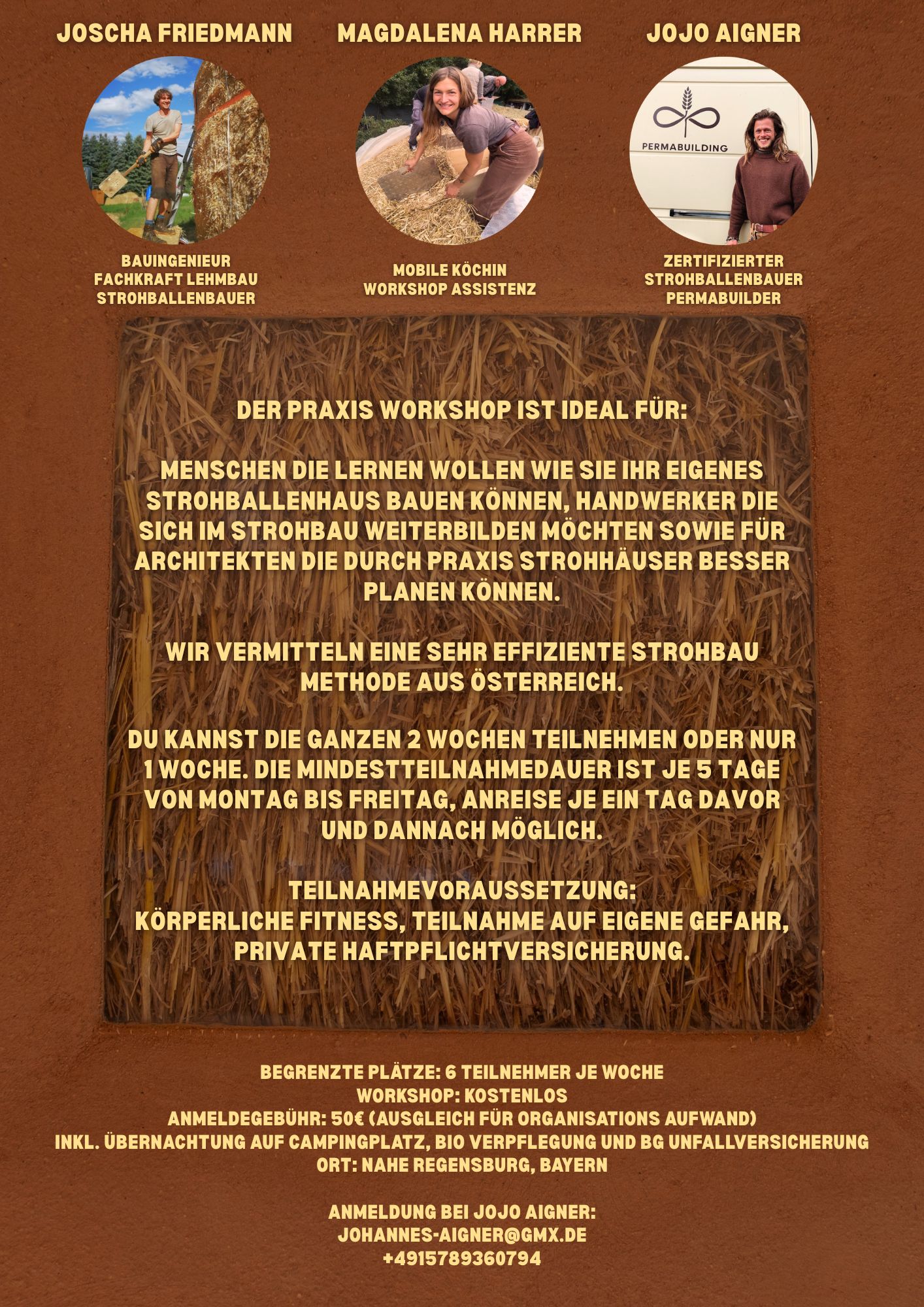 JOSCHA FRIEDMANN

BAUINGENIEUR
FACHKRAFT LEHMBAU
STROHBALLENBAUER

MAGDALENA HARRER

MOBILE KÖCHIN
WORKSHOP ASSISTENZ

JOJO AIGNER

PERMABUILDING

ZERTIFIZIERTER
STROHBALLENBAUER
PERMABUILDER

DER PRAXIS WORKSHOP IST IDEAL FÜR:

MENSCHEN DIE LERNEN WOLLEN WIE SIE IHR EIGENES STROHBALLENHAUS BAUEN KÖNNEN, HANDWERKER DIE SICH IM STROHBAU WEITERBILDEN MÖCHTEN SOWIE FÜR ARCHITEKTEN DIE DURCH PRAXIS STROHHÄUSER BESSER PLANEN KÖNNEN.

WIR VERMITTELN EINE SEHR EFFIZIENTE STROHBAU METHODE AUS ÖSTERREICH.

DU KANNST DIE GANZEN 2 WOCHEN TEILNEHMEN ODER NUR 1 WOCHE. DIE MINDESTTEILNAHMEDAUER IST JE 5 TAGE VON MONTAG BIS FREITAG, ANREISE JE EIN TAG DAVOR UND DANNACH MÖGLICH.

TEILNAHMEVORAUSSETZUNG:
KÖRPERLICHE FITNESS, TEILNAHME AUF EIGENE GEFAHR, PRIVATE HAFTPFLICHTVERSICHERUNG.

BEGRENZTE PLÄTZE: 6 TEILNEHMER JE WOCHE
WORKSHOP: KOSTENLOS
ANMELDEGEBÜHR: 50€ (AUSGLEICH FÜR ORGANISATIONS AUFWAND)
INKL. ÜBERNACHTUNG AUF CAMPINGPLATZ, BIO VERPFLEGUNG UND BG UNFALLVERSICHERUNG
ORT: NAHE REGENSBURG, BAYERN

ANMELDUNG BEI JOJO AIGNER:
JOHANNES-AIGNER@GMX.DE
+4915789360794